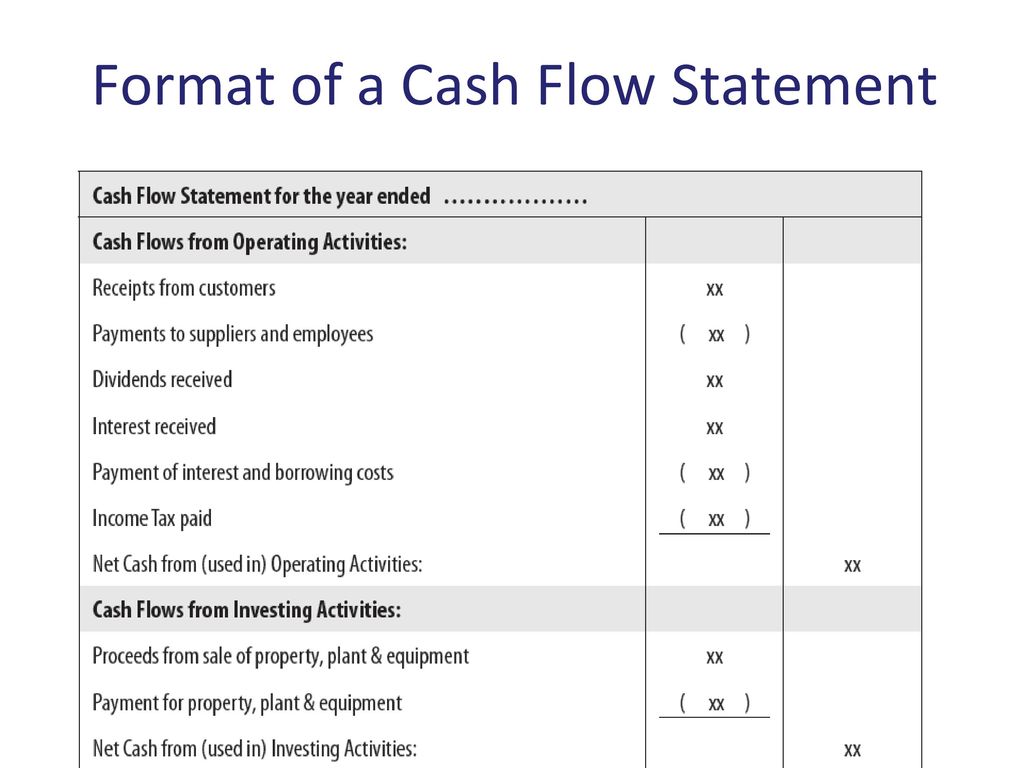 Format of a Cash Flow Statement

| Cash Flow Statement for the year ended ……………… | | |
|---|---|---|
| **Cash Flows from Operating Activities:** | | |
| Receipts from customers | xx | |
| Payments to suppliers and employees | ( xx ) | |
| Dividends received | xx | |
| Interest received | xx | |
| Payment of interest and borrowing costs | ( xx ) | |
| Income Tax paid | ( xx ) | |
| Net Cash from (used in) Operating Activities: | | xx |
| **Cash Flows from Investing Activities:** | | |
| Proceeds from sale of property, plant & equipment | xx | |
| Payment for property, plant & equipment | ( xx ) | |
| Net Cash from (used in) Investing Activities: | | xx |